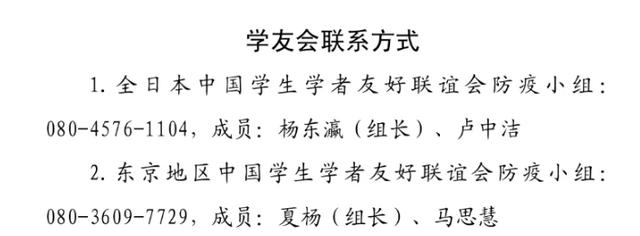 学友会联系方式

1. 全日本中国学生学者友好联谊会防疫小组：080-4576-1104，成员：杨东瀛（组长）、卢中洁

2. 东京地区中国学生学者友好联谊会防疫小组：080-3609-7729，成员：夏杨（组长）、马思慧